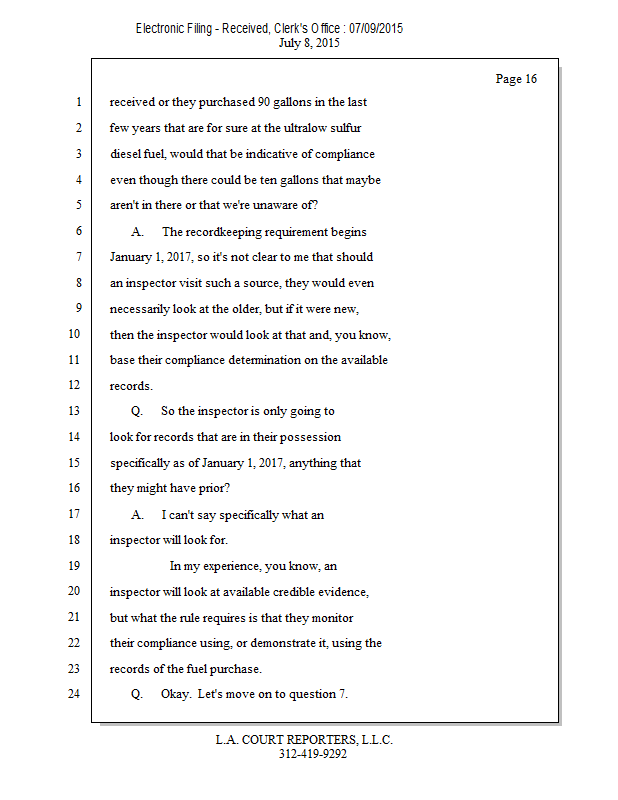 Electronic Filing - Received, Clerk's Office : 07/09/2015
July 8, 2015

Page 16

1 received or they purchased 90 gallons in the last
2 few years that are for sure at the ultralow sulfur
3 diesel fuel, would that be indicative of compliance
4 even though there could be ten gallons that maybe
5 aren't in there or that we're unaware of?
6 A. The recordkeeping requirement begins
7 January 1, 2017, so it's not clear to me that should
8 an inspector visit such a source, they would even
9 necessarily look at the older, but if it were new,
10 then the inspector would look at that and, you know,
11 base their compliance determination on the available
12 records.
13 Q. So the inspector is only going to
14 look for records that are in their possession
15 specifically as of January 1, 2017, anything that
16 they might have prior?
17 A. I can't say specifically what an
18 inspector will look for.
19 In my experience, you know, an
20 inspector will look at available credible evidence,
21 but what the rule requires is that they monitor
22 their compliance using, or demonstrate it, using the
23 records of the fuel purchase.
24 Q. Okay. Let's move on to question 7.

L.A. COURT REPORTERS, L.L.C.
312-419-9292